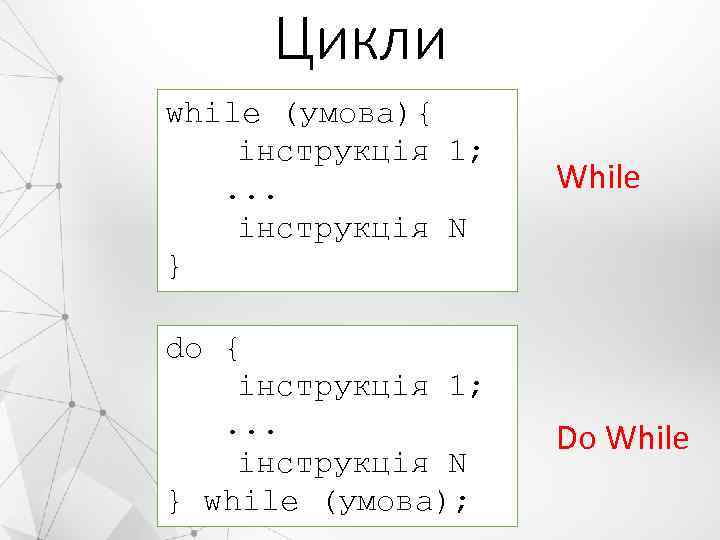 Цикли

while (умова){
 інструкція 1;
 ...
 інструкція N
}

While

do {
 інструкція 1;
 ...
 інструкція N
} while (умова);

Do While